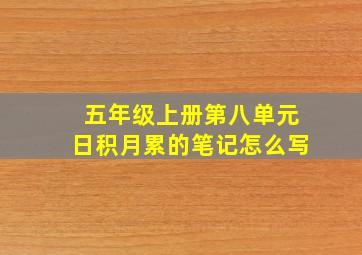 五年级上册第八单元
日积月累的笔记怎么写